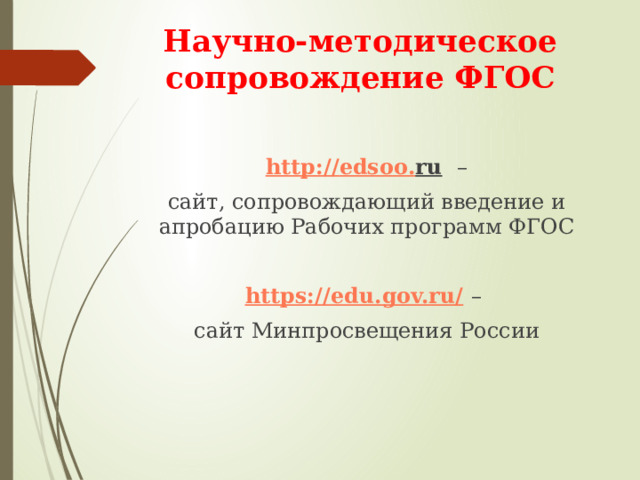 Научно-методическое сопровождение ФГОС

http://edsoo.ru –

сайт, сопровождающий введение и апробацию Рабочих программ ФГОС

https://edu.gov.ru/ –

сайт Минпросвещения России